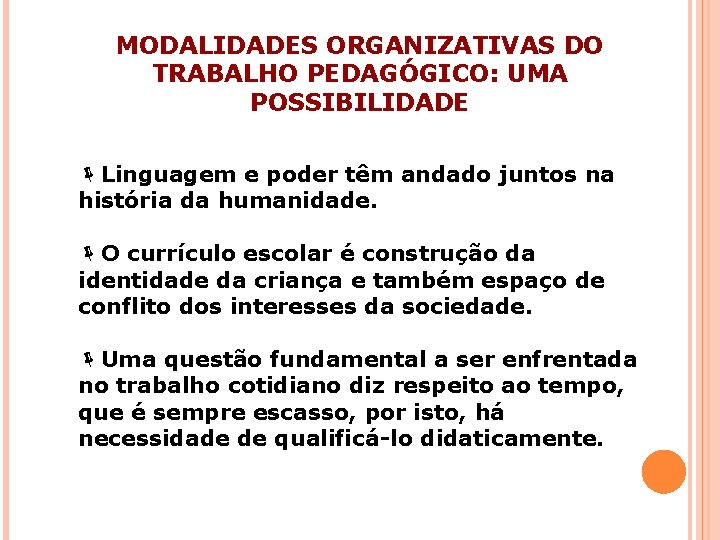 MODALIDADES ORGANIZATIVAS DO TRABALHO PEDAGÓGICO: UMA POSSIBILIDADE

Linguagem e poder têm andado juntos na história da humanidade.

O currículo escolar é construção da identidade da criança e também espaço de conflito dos interesses da sociedade.

Uma questão fundamental a ser enfrentada no trabalho cotidiano diz respeito ao tempo, que é sempre escasso, por isto, há necessidade de qualificá-lo didaticamente.